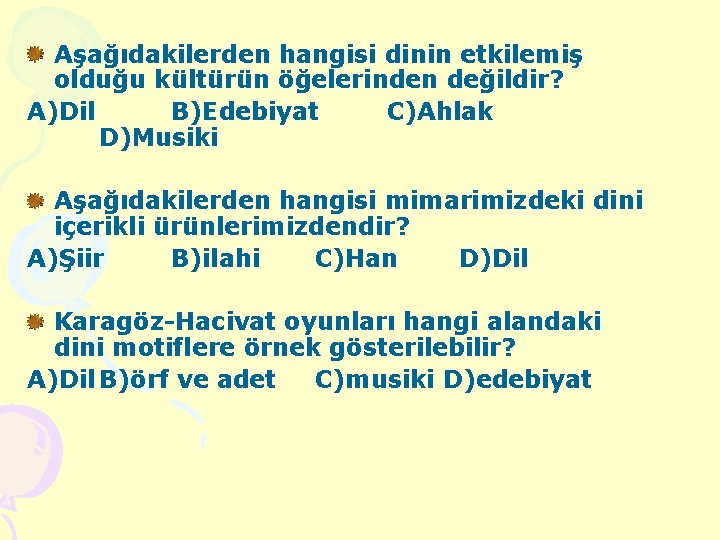 Aşağıdakilerden hangisi dinin etkilemiş olduğu kültürün öğelerinden değildir?
A)Dil B)Edebiyat C)Ahlak D)Musiki

Aşağıdakilerden hangisi mimarimizdeki dini içerikli ürünlerimizdendir?
A)Şiir B)ilahi C)Han D)Dil

Karagöz-Hacivat oyunları hangi alandaki dini motiflere örnek gösterilebilir?
A)Dil B)örf ve adet C)musiki D)edebiyat